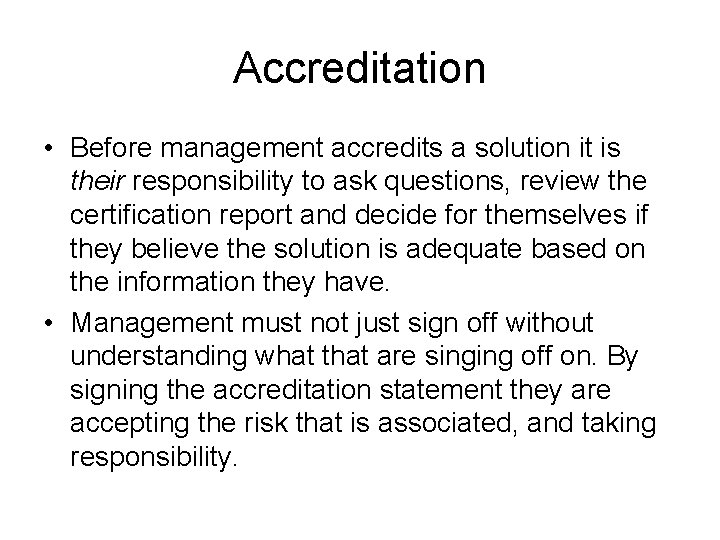 Accreditation

• Before management accredits a solution it is their responsibility to ask questions, review the certification report and decide for themselves if they believe the solution is adequate based on the information they have.
• Management must not just sign off without understanding what that are singing off on. By signing the accreditation statement they are accepting the risk that is associated, and taking responsibility.